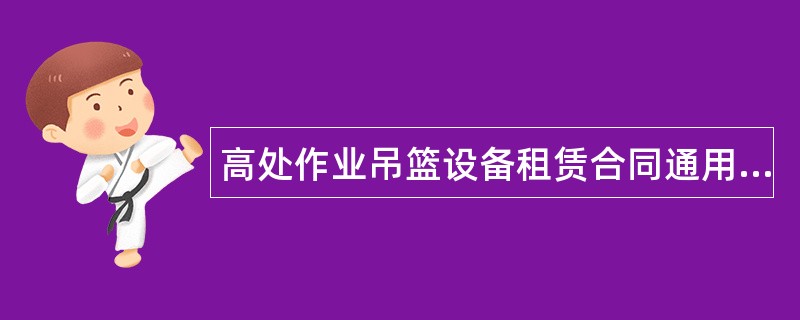 高处作业吊篮设备租赁合同通用...